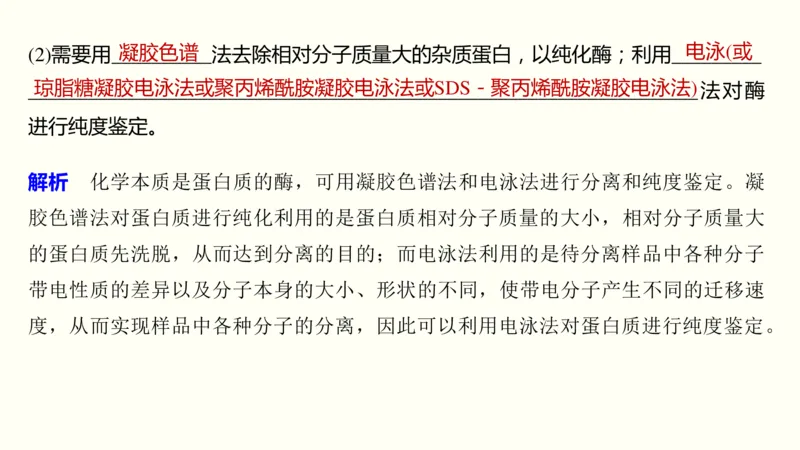 (2)需要用 凝胶色谱 法去除相对分子质量大的杂质蛋白，以纯化酶；利用 电泳(或琼脂糖凝胶电泳法或聚丙烯酰胺凝胶电泳法或SDS－聚丙烯酰胺凝胶电泳法) 法对酶进行纯度鉴定。

解析 化学本质是蛋白质的酶，可用凝胶色谱法和电泳法进行分离和纯度鉴定。凝胶色谱法对蛋白质进行纯化利用的是蛋白质相对分子质量的大小，相对分子质量大的蛋白质先洗脱，从而达到分离的目的；而电泳法利用的是待分离样品中各种分子带电性质的差异以及分子本身的大小、形状的不同，使带电分子产生不同的迁移速度，从而实现样品中各种分子的分离，因此可以利用电泳法对蛋白质进行纯度鉴定。